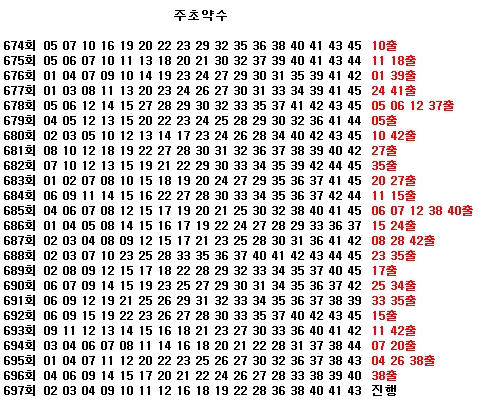 주초약수

674회 05 07 10 16 19 20 22 23 29 32 35 36 38 40 41 43 45 10출
675회 05 06 07 10 11 13 18 20 21 30 32 37 39 40 41 43 44 11 18출
676회 01 04 07 09 10 14 19 23 24 27 29 30 31 35 39 41 42 01 39출
677회 01 03 08 11 13 20 23 24 26 27 30 31 33 34 39 41 45 24 41출
678회 05 06 12 14 15 27 28 29 30 32 33 35 37 41 42 43 45 05 06 12 37출
679회 04 05 12 13 15 20 22 23 24 25 28 29 30 32 36 41 44 05출
680회 02 03 05 10 12 13 14 17 23 24 26 28 34 40 42 43 45 10 42출
681회 08 10 12 18 19 22 27 28 30 31 32 36 37 38 39 40 42 27출
682회 07 10 12 13 15 19 21 22 29 30 33 34 35 39 42 44 45 35출
683회 01 02 07 08 10 15 18 19 20 24 27 29 35 36 37 41 45 20 27출
684회 06 09 11 14 15 16 22 27 28 30 33 34 35 36 37 42 44 11 15출
685회 04 06 07 08 12 15 17 19 20 21 25 30 32 38 40 41 45 06 07 12 38 40출
686회 01 04 05 08 14 15 16 17 19 22 24 27 28 29 33 36 37 15 24출
687회 02 03 04 08 09 12 15 17 21 23 25 28 30 31 36 41 42 08 28 42출
688회 02 03 07 10 23 25 28 33 35 36 37 40 41 42 43 44 45 23 35출
689회 02 08 09 12 15 17 18 22 28 29 32 33 34 35 37 40 45 17출
690회 06 07 09 14 15 19 23 25 27 29 30 31 34 35 36 37 42 25 34출
691회 06 09 12 19 21 25 26 29 31 32 33 34 35 36 37 38 39 33 35출
692회 06 09 15 19 22 23 26 27 28 30 33 35 37 40 42 43 45 15출
693회 09 11 12 13 14 15 16 18 21 23 27 30 33 36 40 41 42 11 42출
694회 03 04 06 07 08 11 14 16 18 20 21 22 28 31 37 38 44 07 20출
695회 01 04 07 11 12 20 22 23 25 26 27 30 32 36 37 38 43 04 26 38출
696회 04 06 09 14 15 17 20 21 22 24 26 27 28 33 38 39 40 38출
697회 02 03 04 09 10 11 12 16 18 19 22 28 36 38 40 41 43 진행